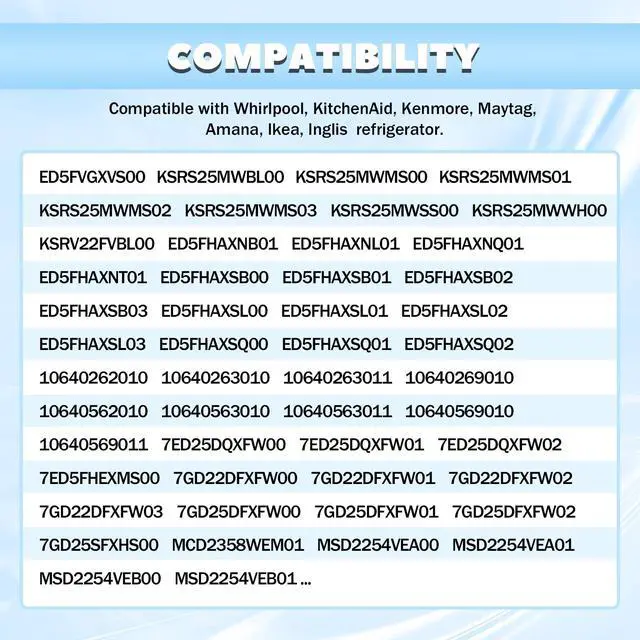 COMPATIBILITY

Compatible with Whirlpool, KitchenAid, Kenmore, Maytag, Amana, Ikea, Inglis refrigerator.

ED5FVGXVS00 KSRS25MWBL00 KSRS25MWMS00 KSRS25MWMS01
KSRS25MWMS02 KSRS25MWMS03 KSRS25MWSS00 KSRS25MWWH00
KSRV22FVBL00 ED5FHAXNB01 ED5FHAXNL01 ED5FHAXNQ01
ED5FHAXNT01 ED5FHAXSB00 ED5FHAXSB01 ED5FHAXSB02
ED5FHAXSB03 ED5FHAXSL00 ED5FHAXSL01 ED5FHAXSL02
ED5FHAXSL03 ED5FHAXSQ00 ED5FHAXSQ01 ED5FHAXSQ02
10640262010 10640263010 10640263011 10640269010
10640562010 10640563010 10640563011 10640569010
10640569011 7ED25DQXFW00 7ED25DQXFW01 7ED25DQXFW02
7ED5FHEXMS00 7GD22DFXFW00 7GD22DFXFW01 7GD22DFXFW02
7GD22DFXFW03 7GD25DFXFW00 7GD25DFXFW01 7GD25DFXFW02
7GD25SFXHS00 MCD2358WEM01 MSD2254VEA00 MSD2254VEA01
MSD2254VEB00 MSD2254VEB01 ...